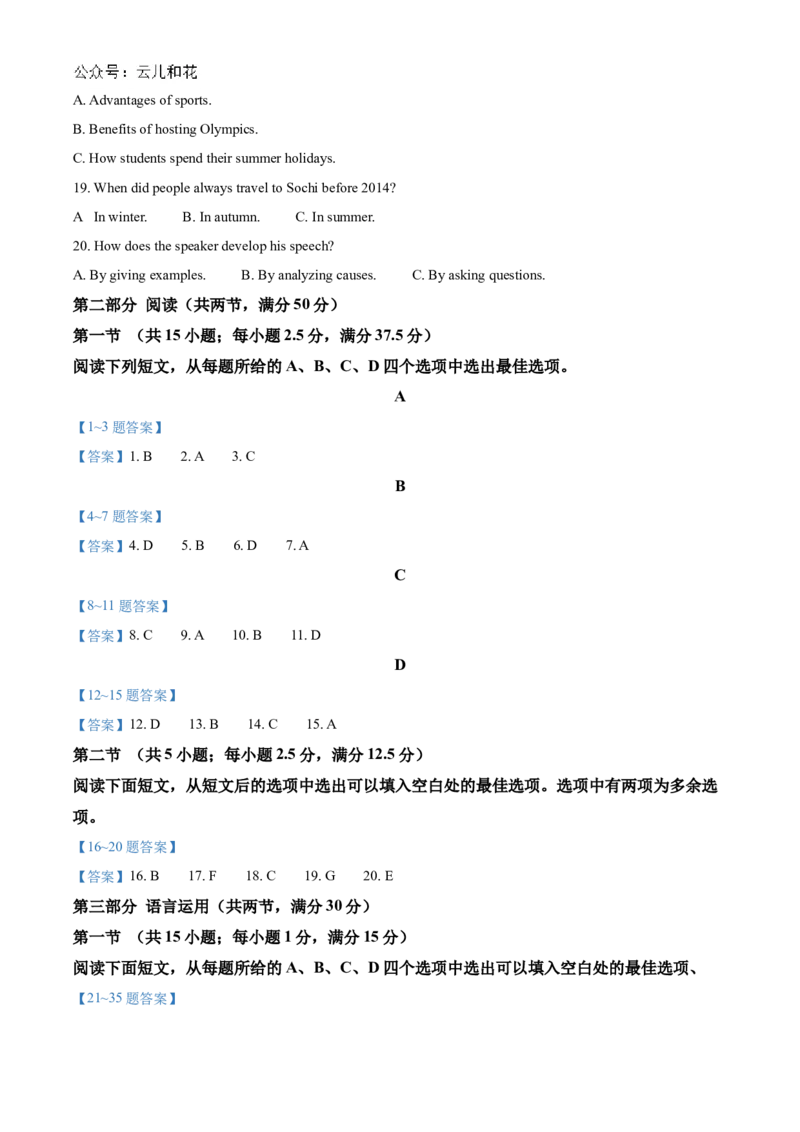 公众号：云儿和花

A. Advantages of sports.

B. Benefits of hosting Olympics.

C. How students spend their summer holidays.

19. When did people always travel to Sochi before 2014?

A In winter. B. In autumn. C. In summer.

20. How does the speaker develop his speech?

A. By giving examples. B. By analyzing causes. C. By asking questions.

第二部分 阅读（共两节，满分50分）

第一节 （共15小题；每小题2.5分，满分37.5分）

阅读下列短文，从每题所给的A、B、C、D四个选项中选出最佳选项。

A

【1~3题答案】

【答案】1. B 2. A 3. C

B

【4~7题答案】

【答案】4. D 5. B 6. D 7. A

C

【8~11题答案】

【答案】8. C 9. A 10. B 11. D

D

【12~15题答案】

【答案】12. D 13. B 14. C 15. A

第二节 （共5小题；每小题2.5分，满分12.5分）

阅读下面短文，从短文后的选项中选出可以填入空白处的最佳选项。选项中有两项为多余选项。

【16~20题答案】

【答案】16. B 17. F 18. C 19. G 20. E

第三部分 语言运用（共两节，满分30分）

第一节 （共15小题；每小题1分，满分15分）

阅读下面短文，从每题所给的A、B、C、D四个选项中选出可以填入空白处的最佳选项、

【21~35题答案】